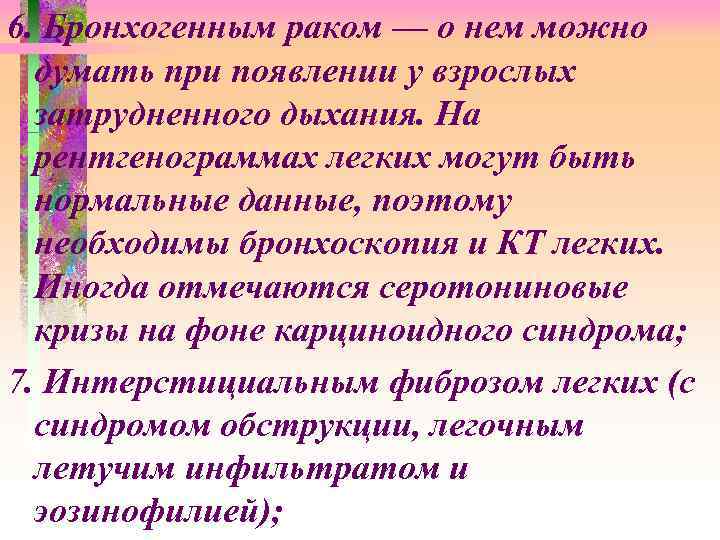 6. Бронхогенным раком — о нем можно думать при появлении у взрослых затрудненного дыхания. На рентгенограммах легких могут быть нормальные данные, поэтому необходимы бронхоскопия и КТ легких. Иногда отмечаются серотониновые кризы на фоне карциноидного синдрома;

7. Интерстициальным фиброзом легких (с синдромом обструкции, легочным летучим инфильтратом и эозинофилией);